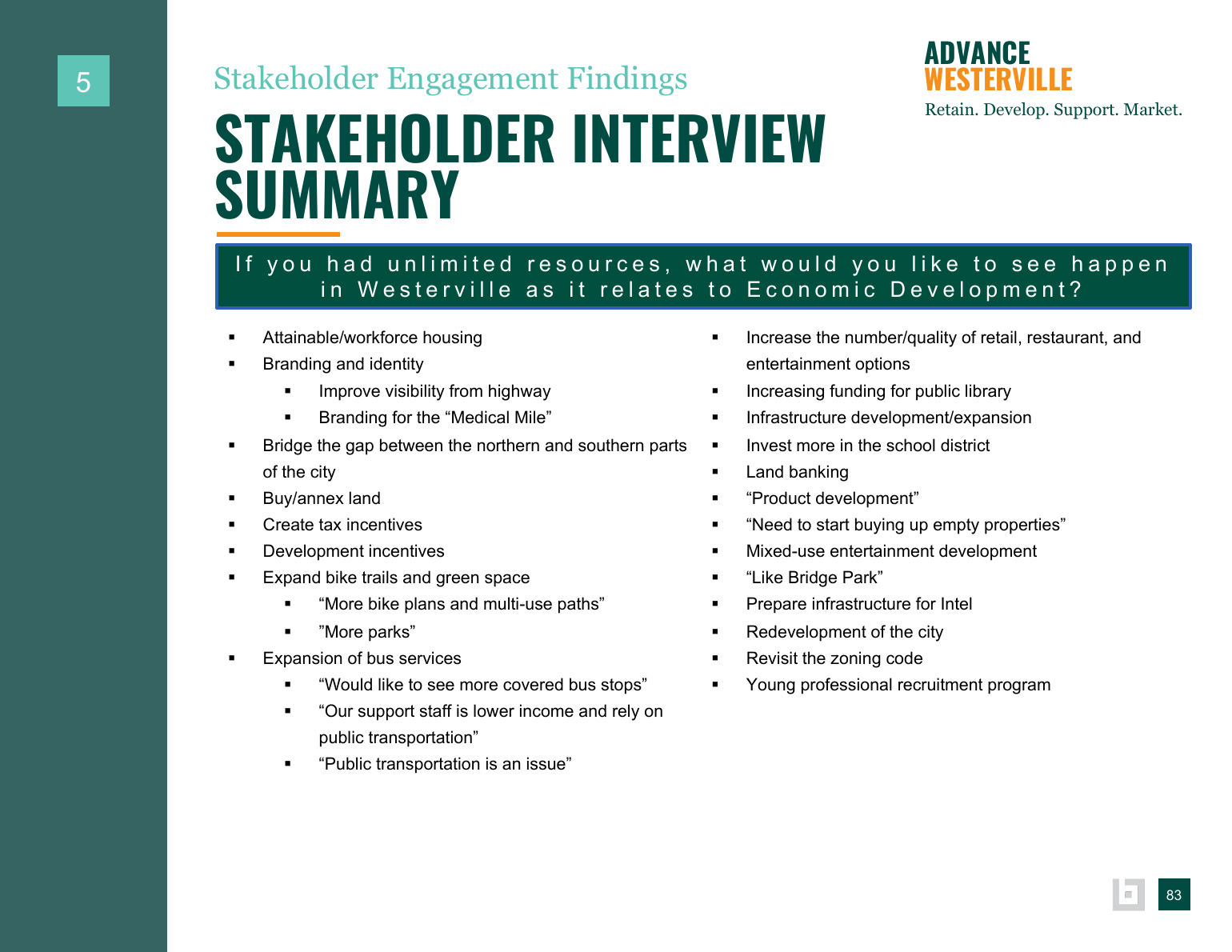 5

Stakeholder Engagement Findings

STAKEHOLDER INTERVIEW SUMMARY

ADVANCE
WESTERVILLE
Retain. Develop. Support. Market.

If you had unlimited resources, what would you like to see happen in Westerville as it relates to Economic Development?

• Attainable/workforce housing
• Branding and identity
• Improve visibility from highway
• Branding for the "Medical Mile"
• Bridge the gap between the northern and southern parts of the city
• Buy/annex land
• Create tax incentives
• Development incentives
• Expand bike trails and green space
• "More bike plans and multi-use paths"
• "More parks"
• Expansion of bus services
• "Would like to see more covered bus stops"
• "Our support staff is lower income and rely on public transportation"
• "Public transportation is an issue"

• Increase the number/quality of retail, restaurant, and entertainment options
• Increasing funding for public library
• Infrastructure development/expansion
• Invest more in the school district
• Land banking
• "Product development"
• "Need to start buying up empty properties"
• Mixed-use entertainment development
• "Like Bridge Park"
• Prepare infrastructure for Intel
• Redevelopment of the city
• Revisit the zoning code
• Young professional recruitment program

83